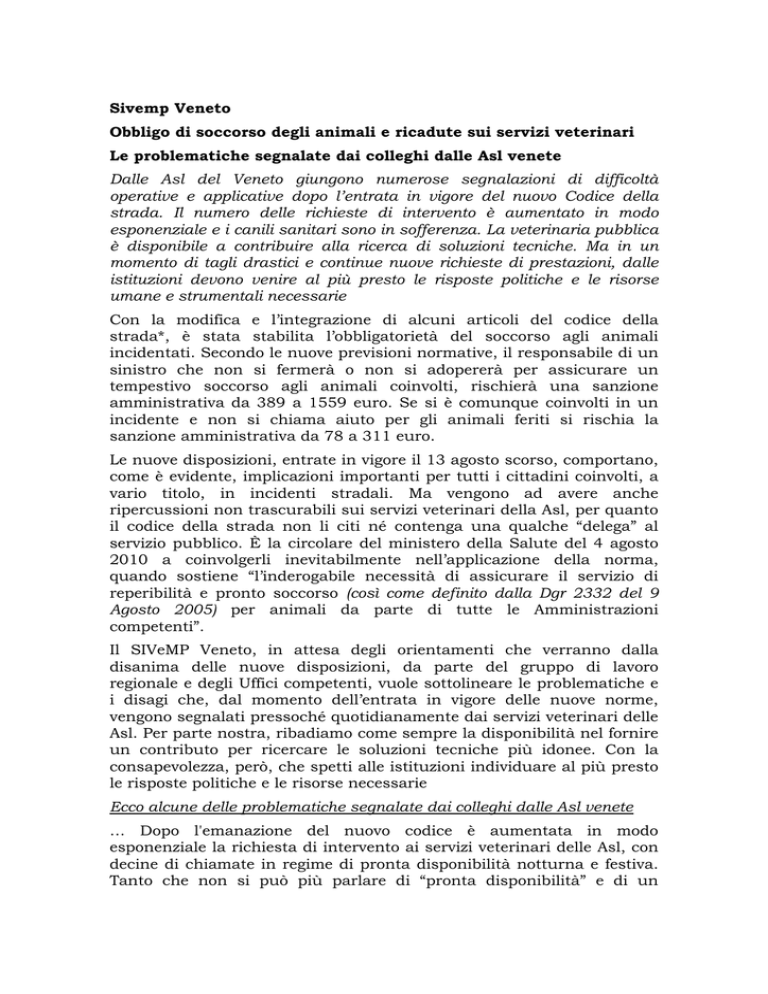 Sivemp Veneto

Obbligo di soccorso degli animali e ricadute sui servizi veterinari

Le problematiche segnalate dai colleghi dalle Asl venete

Dalle Asl del Veneto giungono numerose segnalazioni di difficoltà operative e applicative dopo l'entrata in vigore del nuovo Codice della strada. Il numero delle richieste di intervento è aumentato in modo esponenziale e i canili sanitari sono in sofferenza. La veterinaria pubblica è disponibile a contribuire alla ricerca di soluzioni tecniche. Ma in un momento di tagli drastici e continue nuove richieste di prestazioni, dalle istituzioni devono venire al più presto le risposte politiche e le risorse umane e strumentali necessarie

Con la modifica e l'integrazione di alcuni articoli del codice della strada*, è stata stabilita l'obbligatorietà del soccorso agli animali incidentati. Secondo le nuove previsioni normative, il responsabile di un sinistro che non si fermerà o non si adopererà per assicurare un tempestivo soccorso agli animali coinvolti, rischierà una sanzione amministrativa da 389 a 1559 euro. Se si è comunque coinvolti in un incidente e non si chiama aiuto per gli animali feriti si rischia la sanzione amministrativa da 78 a 311 euro.

Le nuove disposizioni, entrate in vigore il 13 agosto scorso, comportano, come è evidente, implicazioni importanti per tutti i cittadini coinvolti, a vario titolo, in incidenti stradali. Ma vengono ad avere anche ripercussioni non trascurabili sui servizi veterinari della Asl, per quanto il codice della strada non li citi né contenga una qualche "delega" al servizio pubblico. È la circolare del ministero della Salute del 4 agosto 2010 a coinvolgerli inevitabilmente nell'applicazione della norma, quando sostiene "l'inderogabile necessità di assicurare il servizio di reperibilità e pronto soccorso (così come definito dalla Dgr 2332 del 9 Agosto 2005) per animali da parte di tutte le Amministrazioni competenti".

Il SIVeMP Veneto, in attesa degli orientamenti che verranno dalla disanima delle nuove disposizioni, da parte del gruppo di lavoro regionale e degli Uffici competenti, vuole sottolineare le problematiche e i disagi che, dal momento dell'entrata in vigore delle nuove norme, vengono segnalati pressoché quotidianamente dai servizi veterinari delle Asl. Per parte nostra, ribadiamo come sempre la disponibilità nel fornire un contributo per ricercare le soluzioni tecniche più idonee. Con la consapevolezza, però, che spetti alle istituzioni individuare al più presto le risposte politiche e le risorse necessarie

Ecco alcune delle problematiche segnalate dai colleghi dalle Asl venete

… Dopo l'emanazione del nuovo codice è aumentata in modo esponenziale la richiesta di intervento ai servizi veterinari delle Asl, con decine di chiamate in regime di pronta disponibilità notturna e festiva. Tanto che non si può più parlare di "pronta disponibilità" e di un